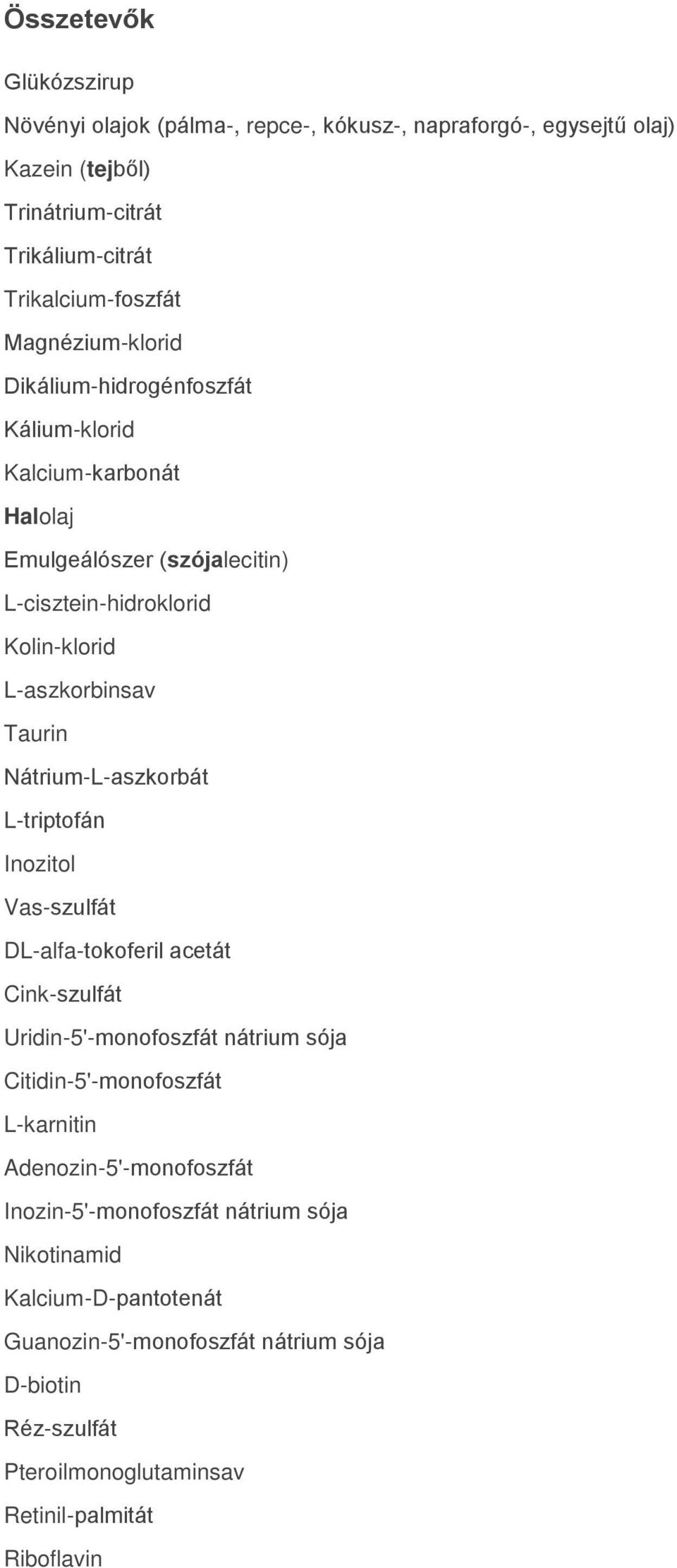 Összetevők

Glükózszirup

Növényi olajok (pálma-, repce-, kókusz-, napraforgó-, egysejtű olaj)

Kazein (tejből)

Trinátrium-citrát

Trikálium-citrát

Trikalcium-foszfát

Magnézium-klorid

Dikálium-hidrogénfoszfát

Kálium-klorid

Kalcium-karbonát

Halolaj

Emulgeálószer (szójalecitin)

L-cisztein-hidroklorid

Kolin-klorid

L-aszkorbinsav

Taurin

Nátrium-L-aszkorbát

L-triptofán

Inozitol

Vas-szulfát

DL-alfa-tokoferil acetát

Cink-szulfát

Uridin-5'-monofoszfát nátrium sója

Citidin-5'-monofoszfát

L-karnitin

Adenozin-5'-monofoszfát

Inozin-5'-monofoszfát nátrium sója

Nikotinamid

Kalcium-D-pantotenát

Guanozin-5'-monofoszfát nátrium sója

D-biotin

Réz-szulfát

Pteroilmonoglutaminsav

Retinil-palmitát

Riboflavin